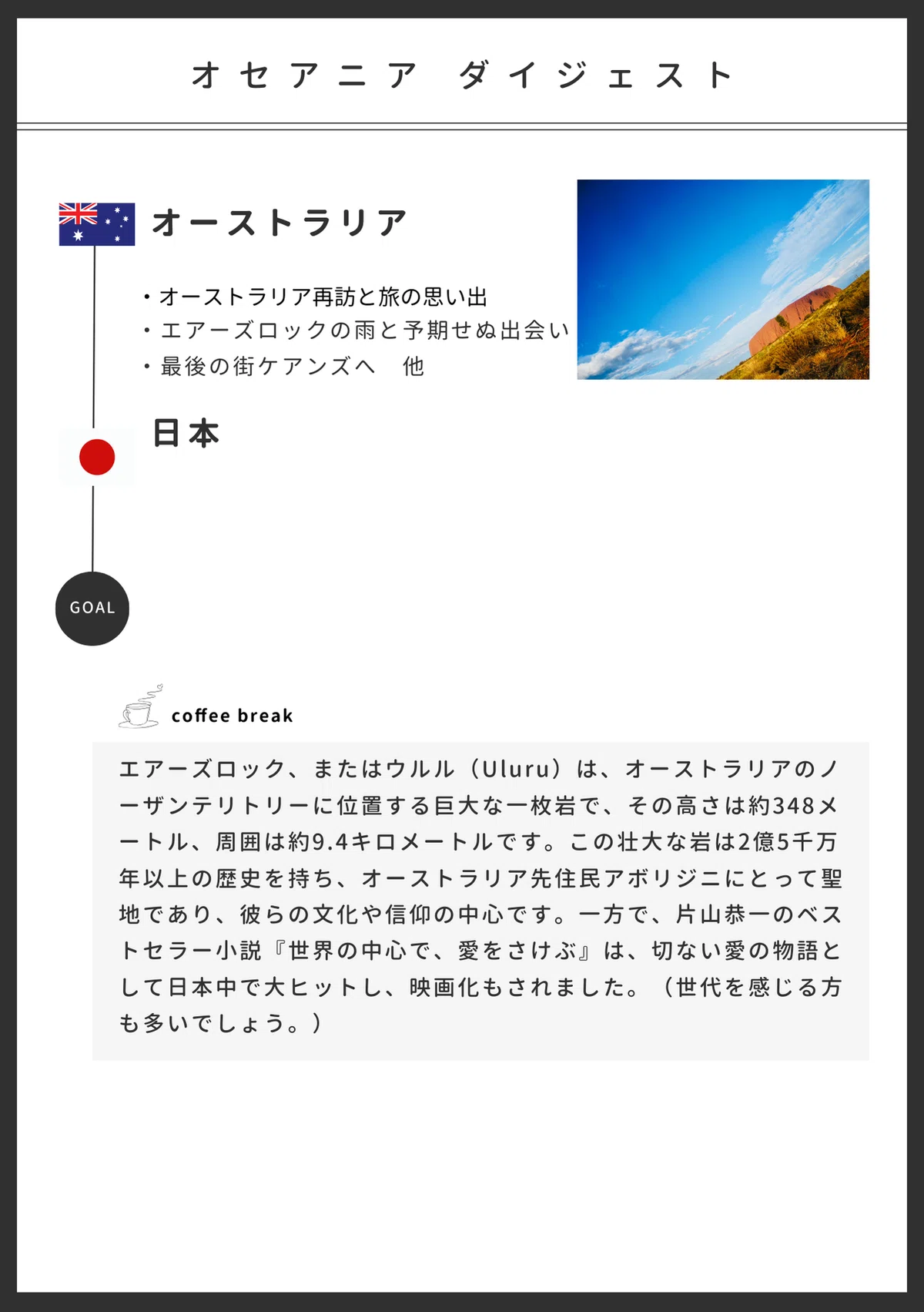 オセアニア ダイジェスト

オーストラリア

・オーストラリア再訪と旅の思い出
・エアーズロックの雨と予期せぬ出会い
・最後の街ケアンズへ　他

日本

GOAL

coffee break

エアーズロック、またはウルル（Uluru）は、オーストラリアのノーザンテリトリーに位置する巨大な一枚岩で、その高さは約348メートル、周囲は約9.4キロメートルです。この壮大な岩は2億5千万年以上の歴史を持ち、オーストラリア先住民アボリジニにとって聖地であり、彼らの文化や信仰の中心です。一方で、片山恭一のベストセラー小説『世界の中心で、愛をさけぶ』は、切ない愛の物語として日本中で大ヒットし、映画化もされました。（世代を感じる方も多いでしょう。）